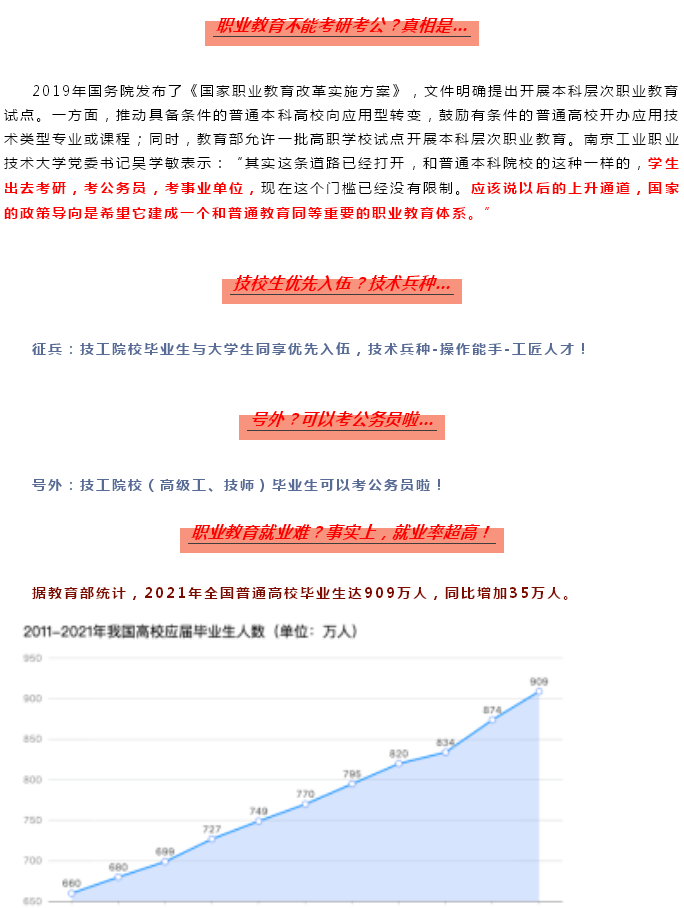 职业教育不能考研考公？真相是...

2019年国务院发布了《国家职业教育改革实施方案》，文件明确提出开展本科层次职业教育试点。一方面，推动具备条件的普通本科高校向应用型转变，鼓励有条件的普通高校开办应用技术类型专业或课程；同时，教育部允许一批高职学校试点开展本科层次职业教育。南京工业职业技术大学党委书记吴学敏表示："其实这条道路已经打开，和普通本科院校的这种一样的，学生出去考研，考公务员，考事业单位，现在这个门槛已经没有限制。应该说以后的上升通道，国家的政策导向是希望它建成一个和普通教育同等重要的职业教育体系。"

技校生优先入伍？技术兵种...

征兵：技工院校毕业生与大学生同享优先入伍，技术兵种-操作能手-工匠人才！

号外？可以考公务员啦...

号外：技工院校（高级工、技师）毕业生可以考公务员啦！

职业教育就业难？事实上，就业率超高！

据教育部统计，2021年全国普通高校毕业生达909万人，同比增加35万人。

2011-2021年我国高校应届毕业生人数（单位：万人）

950
900
850
800
750
700
650

660
680
699
727
749
770
795
820
834
874
909